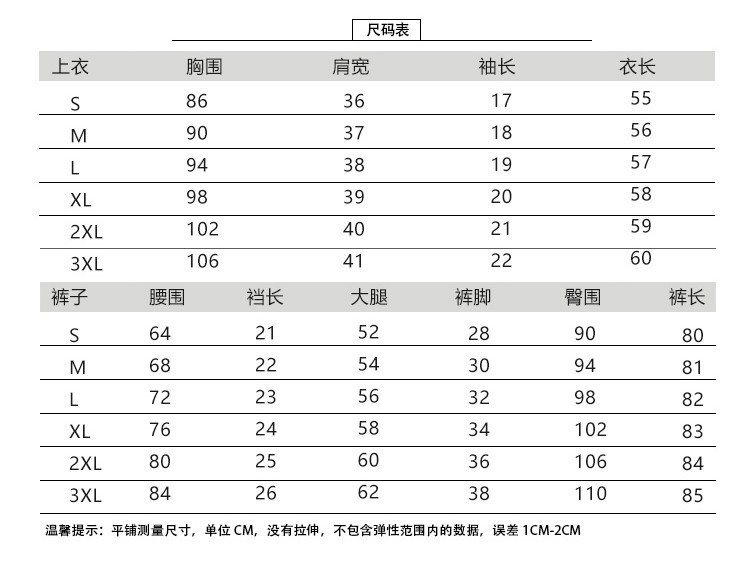 尺码表

| 上衣 | 胸围 | 肩宽 | 袖长 | 衣长 |
|---|---|---|---|---|
| S | 86 | 36 | 17 | 55 |
| M | 90 | 37 | 18 | 56 |
| L | 94 | 38 | 19 | 57 |
| XL | 98 | 39 | 20 | 58 |
| 2XL | 102 | 40 | 21 | 59 |
| 3XL | 106 | 41 | 22 | 60 |

| 裤子 | 腰围 | 裆长 | 大腿 | 裤脚 | 臀围 | 裤长 |
|---|---|---|---|---|---|---|
| S | 64 | 21 | 52 | 28 | 90 | 80 |
| M | 68 | 22 | 54 | 30 | 94 | 81 |
| L | 72 | 23 | 56 | 32 | 98 | 82 |
| XL | 76 | 24 | 58 | 34 | 102 | 83 |
| 2XL | 80 | 25 | 60 | 36 | 106 | 84 |
| 3XL | 84 | 26 | 62 | 38 | 110 | 85 |

温馨提示：平铺测量尺寸，单位 CM，没有拉伸，不包含弹性范围内的数据，误差 1CM-2CM